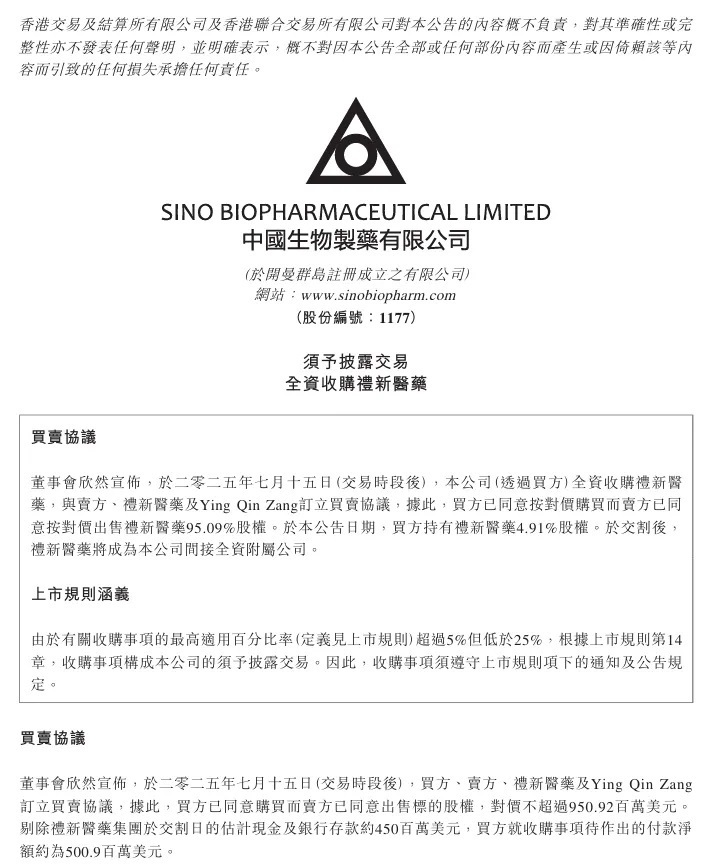 香港交易及結算所有限公司及香港聯合交易所有限公司對本公告的內容概不負責，對其準確性或完整性亦不發表任何聲明，並明確表示，概不對因本公告全部或任何部份內容而產生或因倚賴該等內容而引致的任何損失承擔任何責任。

SINO BIOPHARMACEUTICAL LIMITED
中國生物製藥有限公司

(於開曼群島註冊成立之有限公司)
網站：www.sinobiopharm.com
(股份編號：1177)

須予披露交易
全資收購禮新醫藥

買賣協議

董事會欣然宣佈，於二零二五年七月十五日(交易時段後)，本公司(透過買方)全資收購禮新醫藥，與賣方、禮新醫藥及Ying Qin Zang訂立買賣協議，據此，買方已同意按對價購買而賣方已同意按對價出售禮新醫藥95.09%股權。於本公告日期，買方持有禮新醫藥4.91%股權。於交割後，禮新醫藥將成為本公司間接全資附屬公司。

上市規則涵義

由於有關收購事項的最高適用百分比率(定義見上市規則)超過5%但低於25%，根據上市規則第14章，收購事項構成本公司的須予披露交易。因此，收購事項須遵守上市規則項下的通知及公告規定。

買賣協議

董事會欣然宣佈，於二零二五年七月十五日(交易時段後)，買方、賣方、禮新醫藥及Ying Qin Zang訂立買賣協議，據此，買方已同意購買而賣方已同意出售標的股權，對價不超過950.92百萬美元。剔除禮新醫藥集團於交割日的估計現金及銀行存款約450百萬美元，買方就收購事項待作出的付款淨額約為500.9百萬美元。